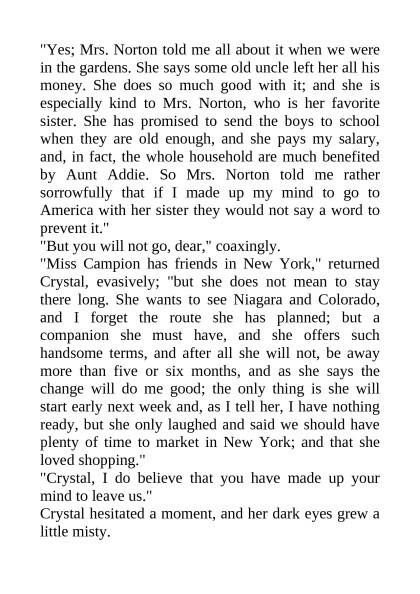 "Yes; Mrs. Norton told me all about it when we were in the gardens. She says some old uncle left her all his money. She does so much good with it; and she is especially kind to Mrs. Norton, who is her favorite sister. She has promised to send the boys to school when they are old enough, and she pays my salary, and, in fact, the whole household are much benefited by Aunt Addie. So Mrs. Norton told me rather sorrowfully that if I made up my mind to go to America with her sister they would not say a word to prevent it."

"But you will not go, dear," coaxingly.

"Miss Campion has friends in New York," returned Crystal, evasively; "but she does not mean to stay there long. She wants to see Niagara and Colorado, and I forget the route she has planned; but a companion she must have, and she offers such handsome terms, and after all she will not, be away more than five or six months, and as she says the change will do me good; the only thing is she will start early next week and, as I tell her, I have nothing ready, but she only laughed and said we should have plenty of time to market in New York; and that she loved shopping."

"Crystal, I do believe that you have made up your mind to leave us."

Crystal hesitated a moment, and her dark eyes grew a little misty.